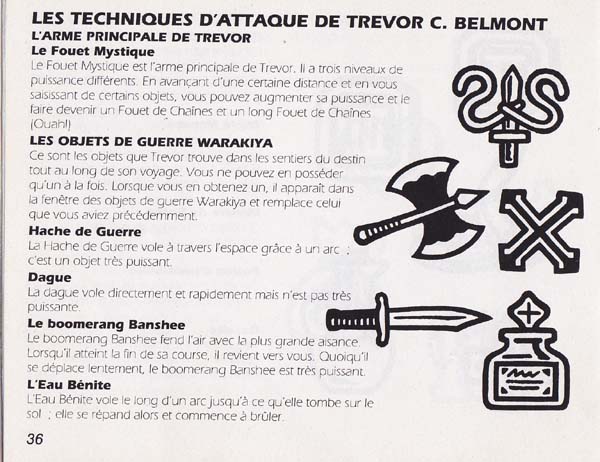 LES TECHNIQUES D'ATTAQUE DE TREVOR C. BELMONT

L'ARME PRINCIPALE DE TREVOR

Le Fouet Mystique

Le Fouet Mystique est l'arme principale de Trevor. Il a trois niveaux de puissance différents. En avançant d'une certaine distance et en vous saisissant de certains objets, vous pouvez augmenter sa puissance et le faire devenir un Fouet de Chaînes et un long Fouet de Chaînes (Ouah!)

LES OBJETS DE GUERRE WARAKIYA

Ce sont les objets que Trevor trouve dans les sentiers du destin tout au long de son voyage. Vous ne pouvez en posséder qu'un à la fois. Lorsque vous en obtenez un, il apparaît dans la fenêtre des objets de guerre Warakiya et remplace celui que vous aviez précédemment.

Hache de Guerre

La Hache de Guerre vole à travers l'espace grâce à un arc ; c'est un objet très puissant.

Dague

La dague vole directement et rapidement mais n'est pas très puissante.

Le boomerang Banshee

Le boomerang Banshee fend l'air avec la plus grande aisance. Lorsqu'il atteint la fin de sa course, il revient vers vous. Quoiqu'il se déplace lentement, le boomerang Banshee est très puissant.

L'Eau Bénite

L'Eau Bénite vole le long d'un arc jusqu'à ce qu'elle tombe sur le sol ; elle se répand alors et commence à brûler.

36